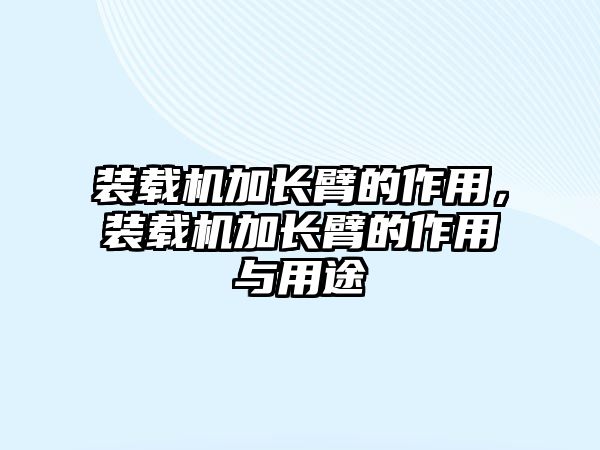 装载机加长臂的作用，装载机加长臂的作用与用途